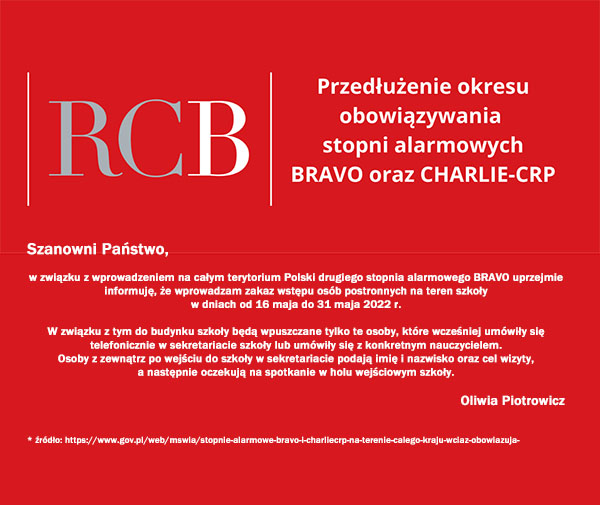 RCB

Przedłużenie okresu obowiązywania stopni alarmowych BRAVO oraz CHARLIE-CRP

Szanowni Państwo,

w związku z wprowadzeniem na całym terytorium Polski drugiego stopnia alarmowego BRAVO uprzejmie informuję, że wprowadzam zakaz wstępu osób postronnych na teren szkoły w dniach od 16 maja do 31 maja 2022 r.

W związku z tym do budynku szkoły będą wpuszczane tylko te osoby, które wcześniej umówiły się telefonicznie w sekretariacie szkoły lub umówiły się z konkretnym nauczycielem. Osoby z zewnątrz po wejściu do szkoły w sekretariacie podają imię i nazwisko oraz cel wizyty, a następnie oczekują na spotkanie w holu wejściowym szkoły.

Oliwia Piotrowicz

* źródło: https://www.gov.pl/web/mswia/stopnie-alarmowe-bravo-i-charliecrp-na-terenie-calego-kraju-wciaz-obowiazuja-